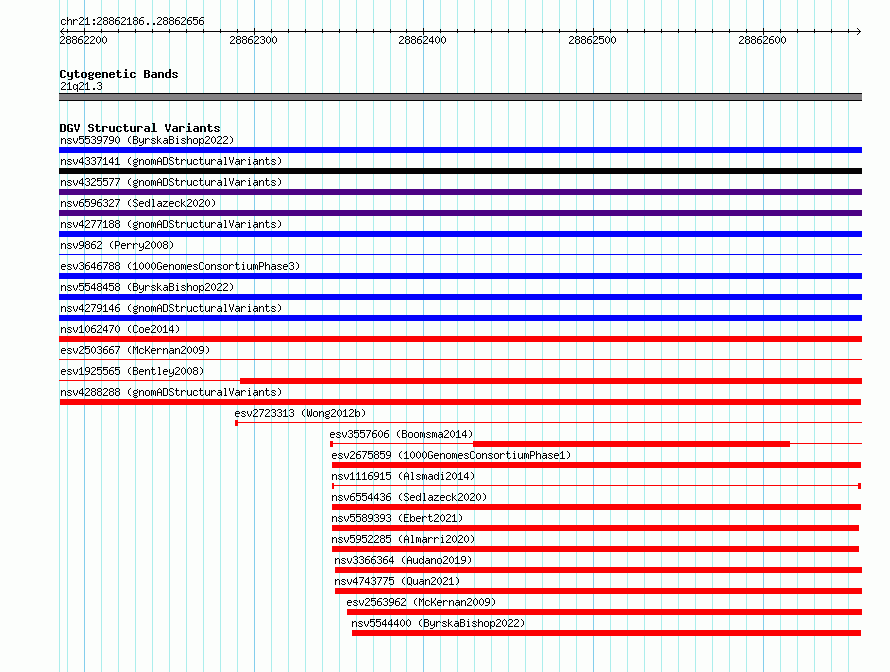 chr21:28862186..28862656

28862200
28862300
28862400
28862500
28862600

Cytogenetic Bands
21q21.3

DGV Structural Variants
nsv5539790 (ByrskaBishop2022)
nsv4337141 (gnomADStructuralVariants)
nsv4325577 (gnomADStructuralVariants)
nsv6596327 (Sedlazeck2020)
nsv4277188 (gnomADStructuralVariants)
nsv9862 (Perry2008)
esv3646788 (1000GenomesConsortiumPhase3)
nsv5548458 (ByrskaBishop2022)
nsv4279146 (gnomADStructuralVariants)
nsv1062470 (Coe2014)
esv2503667 (McKernan2009)
esv1925565 (Bentley2008)
nsv4288288 (gnomADStructuralVariants)
esv2723313 (Wong2012b)
esv3557606 (Boomsma2014)
esv2675859 (1000GenomesConsortiumPhase1)
nsv1116915 (Alsmadi2014)
nsv6554436 (Sedlazeck2020)
nsv5589393 (Ebert2021)
nsv5952285 (Almarri2020)
nsv3366364 (Audano2019)
nsv4743775 (Quan2021)
esv2563962 (McKernan2009)
nsv5544400 (ByrskaBishop2022)